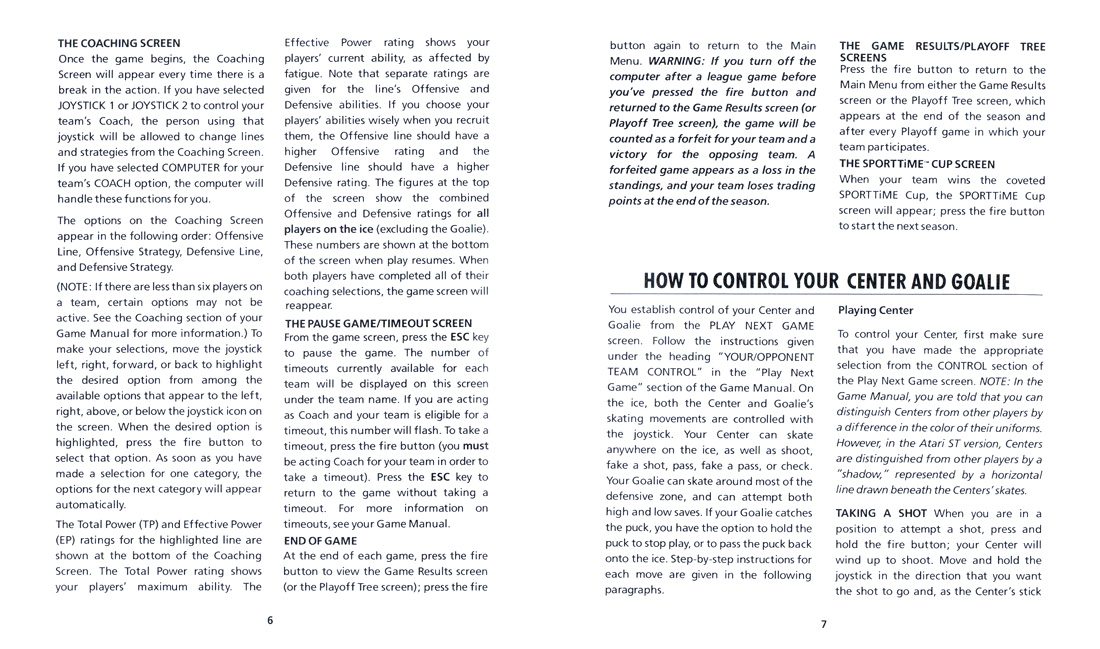 THE COACHING SCREEN
Once the game begins, the Coaching Screen will appear every time there is a break in the action. If you have selected JOYSTICK 1 or JOYSTICK 2 to control your team's Coach, the person using that joystick will be allowed to change lines and strategies from the Coaching Screen. If you have selected COMPUTER for your team's COACH option, the computer will handle these functions for you.

The options on the Coaching Screen appear in the following order: Offensive Line, Offensive Strategy, Defensive Line, and Defensive Strategy.

(NOTE: If there are less than six players on a team, certain options may not be active. See the Coaching section of your Game Manual for more information.) To make your selections, move the joystick left, right, forward, or back to highlight the desired option from among the available options that appear to the left, right, above, or below the joystick icon on the screen. When the desired option is highlighted, press the fire button to select that option. As soon as you have made a selection for one category, the options for the next category will appear automatically.

The Total Power (TP) and Effective Power (EP) ratings for the highlighted line are shown at the bottom of the Coaching Screen. The Total Power rating shows your players' maximum ability. The Effective Power rating shows your players' current ability, as affected by fatigue. Note that separate ratings are given for the line's Offensive and Defensive abilities. If you choose your players' abilities wisely when you recruit them, the Offensive line should have a higher Offensive rating and the Defensive line should have a higher Defensive rating. The figures at the top of the screen show the combined Offensive and Defensive ratings for all players on the ice (excluding the Goalie). These numbers are shown at the bottom of the screen when play resumes. When both players have completed all of their coaching selections, the game screen will reappear.

THE PAUSE GAME/TIMEOUT SCREEN
From the game screen, press the ESC key to pause the game. The number of timeouts currently available for each team will be displayed on this screen under the team name. If you are acting as Coach and your team is eligible for a timeout, this number will flash. To take a timeout, press the fire button (you must be acting Coach for your team in order to take a timeout). Press the ESC key to return to the game without taking a timeout. For more information on timeouts, see your Game Manual.

END OF GAME
At the end of each game, press the fire button to view the Game Results screen (or the Playoff Tree screen); press the fire

6

button again to return to the Main Menu. WARNING: If you turn off the computer after a league game before you've pressed the fire button and returned to the Game Results screen (or Playoff Tree screen), the game will be counted as a forfeit for your team and a victory for the opposing team. A forfeited game appears as a loss in the standings, and your team loses trading points at the end of the season.

THE GAME RESULTS/PLAYOFF TREE SCREENS
Press the fire button to return to the Main Menu from either the Game Results screen or the Playoff Tree screen, which appears at the end of the season and after every Playoff game in which your team participates.

THE SPORTTiME™ CUP SCREEN
When your team wins the coveted SPORTTiME Cup, the SPORTTiME Cup screen will appear; press the fire button to start the next season.

HOW TO CONTROL YOUR CENTER AND GOALIE

You establish control of your Center and Goalie from the PLAY NEXT GAME screen. Follow the instructions given under the heading "YOUR/OPPONENT TEAM CONTROL" in the "Play Next Game" section of the Game Manual. On the ice, both the Center and Goalie's skating movements are controlled with the joystick. Your Center can skate anywhere on the ice, as well as shoot, fake a shot, pass, fake a pass, or check. Your Goalie can skate around most of the defensive zone, and can attempt both high and low saves. If your Goalie catches the puck, you have the option to hold the puck to stop play, or to pass the puck back onto the ice. Step-by-step instructions for each move are given in the following paragraphs.

Playing Center

To control your Center, first make sure that you have made the appropriate selection from the CONTROL section of the Play Next Game screen. NOTE: In the Game Manual, you are told that you can distinguish Centers from other players by a difference in the color of their uniforms. However, in the Atari ST version, Centers are distinguished from other players by a "shadow," represented by a horizontal line drawn beneath the Centers' skates.

TAKING A SHOT When you are in a position to attempt a shot, press and hold the fire button; your Center will wind up to shoot. Move and hold the joystick in the direction that you want the shot to go and, as the Center's stick

7